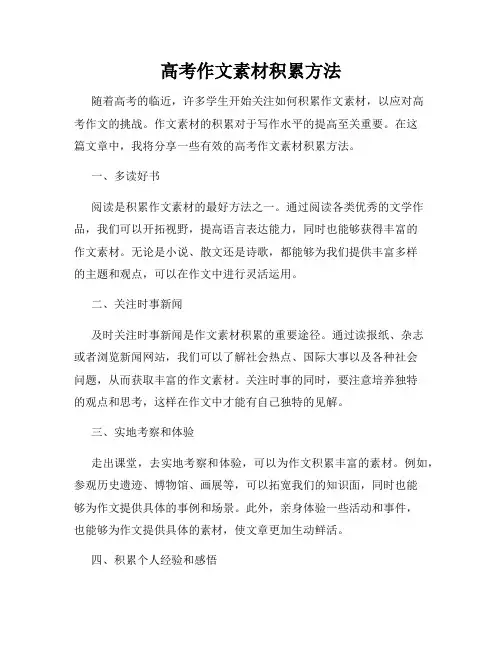 高考作文素材积累方法

随着高考的临近，许多学生开始关注如何积累作文素材，以应对高考作文的挑战。作文素材的积累对于写作水平的提高至关重要。在这篇文章中，我将分享一些有效的高考作文素材积累方法。

一、多读好书

阅读是积累作文素材的最好方法之一。通过阅读各类优秀的文学作品，我们可以开拓视野，提高语言表达能力，同时也能够获得丰富的作文素材。无论是小说、散文还是诗歌，都能够为我们提供丰富多样的主题和观点，可以在作文中进行灵活运用。

二、关注时事新闻

及时关注时事新闻是作文素材积累的重要途径。通过读报纸、杂志或者浏览新闻网站，我们可以了解社会热点、国际大事以及各种社会问题，从而获取丰富的作文素材。关注时事的同时，要注意培养独特的观点和思考，这样在作文中才能有自己独特的见解。

三、实地考察和体验

走出课堂，去实地考察和体验，可以为作文积累丰富的素材。例如，参观历史遗迹、博物馆、画展等，可以拓宽我们的知识面，同时也能够为作文提供具体的事例和场景。此外，亲身体验一些活动和事件，也能够为作文提供具体的素材，使文章更加生动鲜活。

四、积累个人经验和感悟